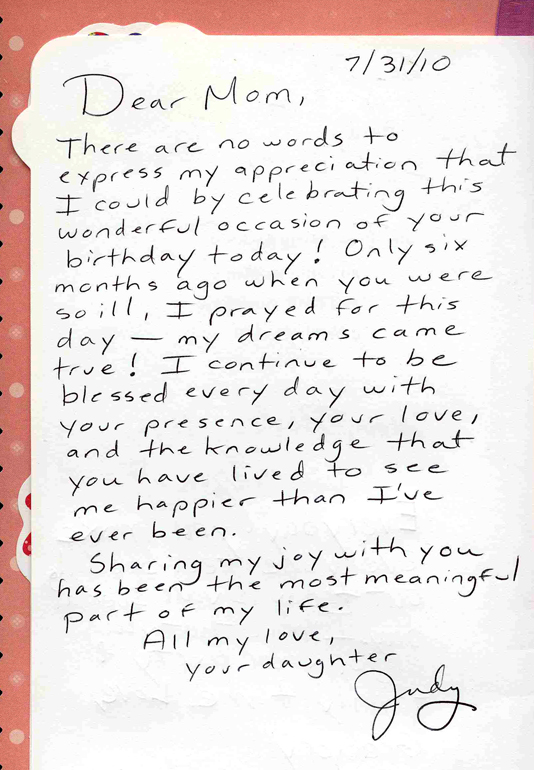 7/31/10

Dear Mom,

There are no words to express my appreciation that I could by celebrating this wonderful occasion of your birthday today! Only six months ago when you were so ill, I prayed for this day — my dreams came true! I continue to be blessed every day with your presence, your love, and the knowledge that you have lived to see me happier than I've ever been.

Sharing my joy with you has been the most meaningful part of my life.

All my love,
your daughter
Judy